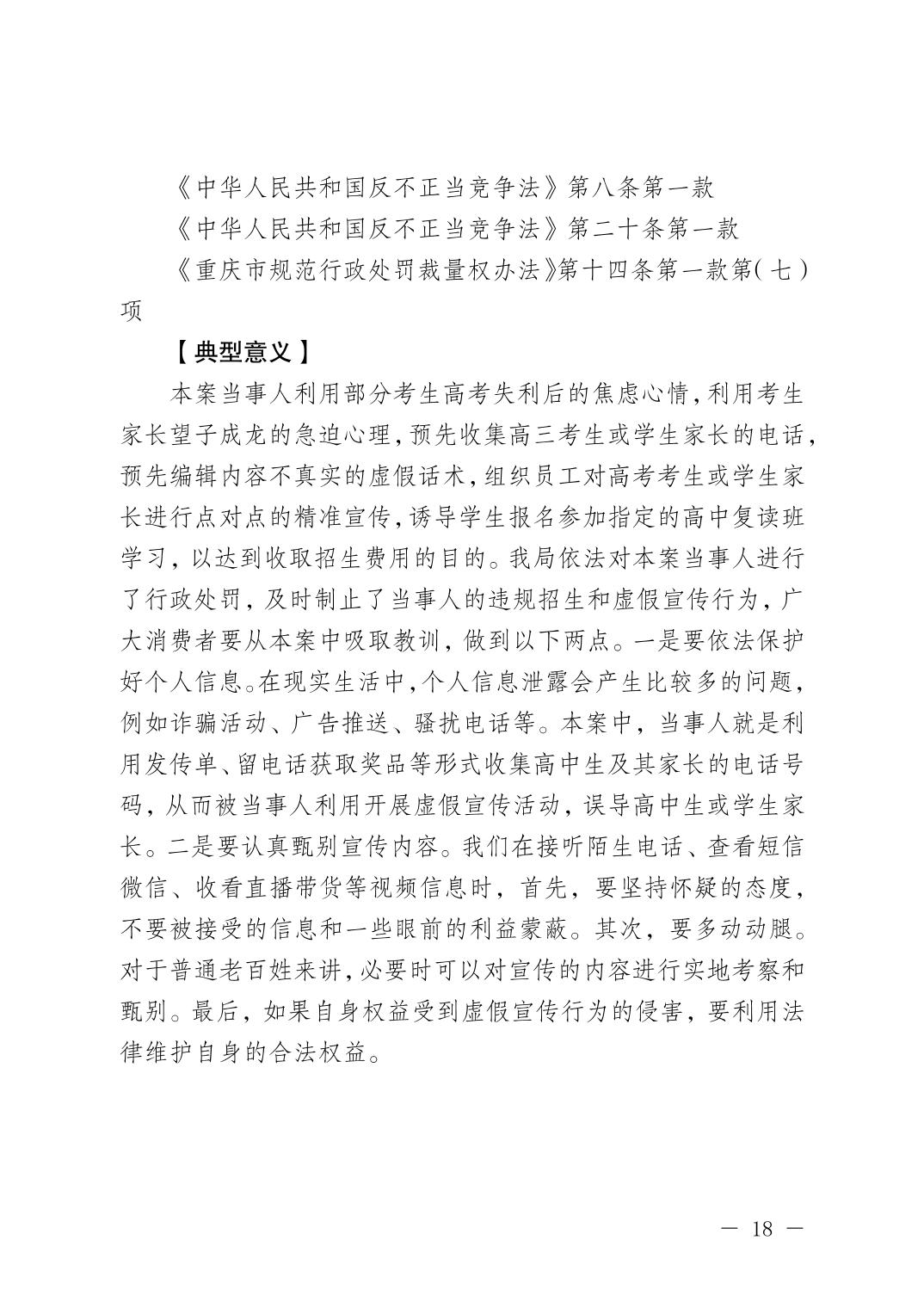 《中华人民共和国反不正当竞争法》第八条第一款

《中华人民共和国反不正当竞争法》第二十条第一款

《重庆市规范行政处罚裁量权办法》第十四条第一款第(七)项

【典型意义】

本案当事人利用部分考生高考失利后的焦虑心情,利用考生家长望子成龙的急迫心理,预先收集高三考生或学生家长的电话,预先编辑内容不真实的虚假话术,组织员工对高考考生或学生家长进行点对点的精准宣传,诱导学生报名参加指定的高中复读班学习,以达到收取招生费用的目的。我局依法对本案当事人进行了行政处罚,及时制止了当事人的违规招生和虚假宣传行为,广大消费者要从本案中吸取教训,做到以下两点。一是要依法保护好个人信息。在现实生活中,个人信息泄露会产生比较多的问题,例如诈骗活动、广告推送、骚扰电话等。本案中,当事人就是利用发传单、留电话获取奖品等形式收集高中生及其家长的电话号码,从而被当事人利用开展虚假宣传活动,误导高中生或学生家长。二是要认真甄别宣传内容。我们在接听陌生电话、查看短信微信、收看直播带货等视频信息时,首先,要坚持怀疑的态度,不要被接受的信息和一些眼前的利益蒙蔽。其次,要多动动腿。对于普通老百姓来讲,必要时可以对宣传的内容进行实地考察和甄别。最后,如果自身权益受到虚假宣传行为的侵害,要利用法律维护自身的合法权益。

— 18 —